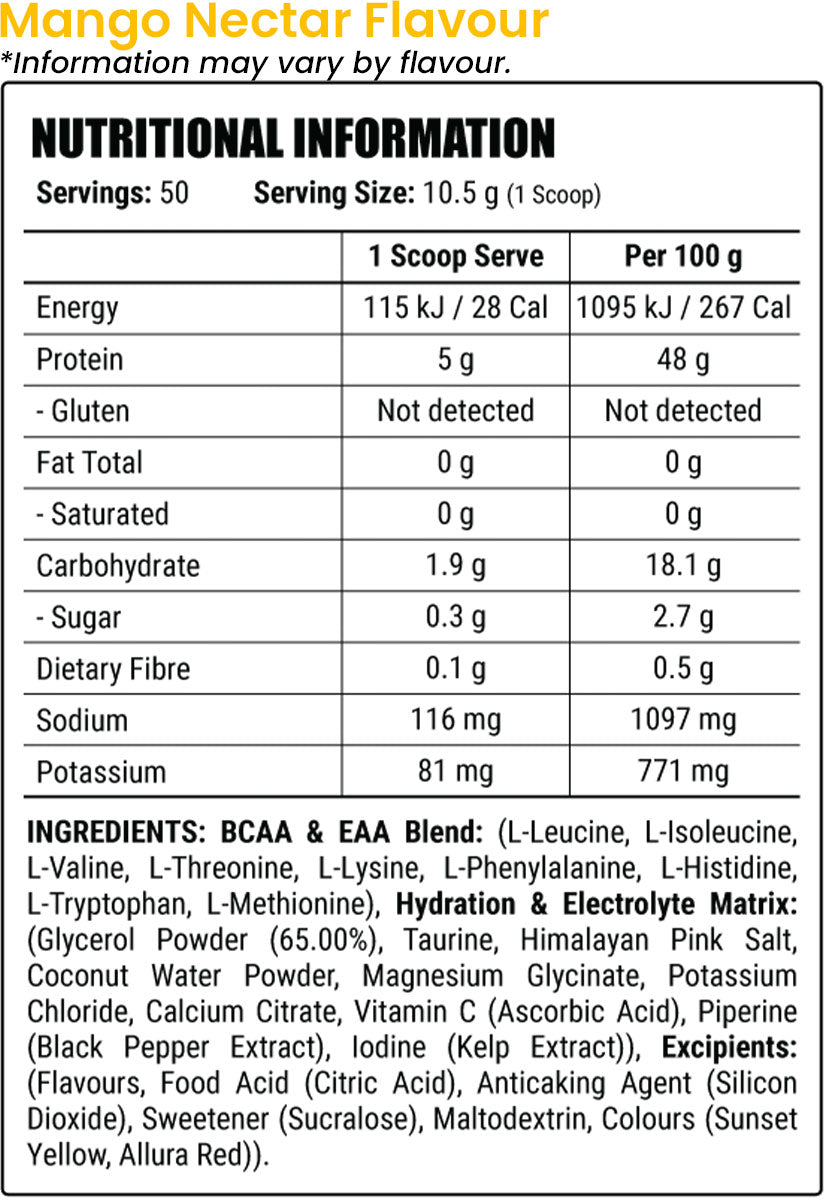 Mango Nectar Flavour
*Information may vary by flavour.

NUTRITIONAL INFORMATION

Servings: 50 Serving Size: 10.5 g (1 Scoop)

| | 1 Scoop Serve | Per 100 g |
|---|---|---|
| Energy | 115 kJ / 28 Cal | 1095 kJ / 267 Cal |
| Protein | 5 g | 48 g |
| - Gluten | Not detected | Not detected |
| Fat Total | 0 g | 0 g |
| - Saturated | 0 g | 0 g |
| Carbohydrate | 1.9 g | 18.1 g |
| - Sugar | 0.3 g | 2.7 g |
| Dietary Fibre | 0.1 g | 0.5 g |
| Sodium | 116 mg | 1097 mg |
| Potassium | 81 mg | 771 mg |

INGREDIENTS: BCAA & EAA Blend: (L-Leucine, L-Isoleucine, L-Valine, L-Threonine, L-Lysine, L-Phenylalanine, L-Histidine, L-Tryptophan, L-Methionine), Hydration & Electrolyte Matrix: (Glycerol Powder (65.00%), Taurine, Himalayan Pink Salt, Coconut Water Powder, Magnesium Glycinate, Potassium Chloride, Calcium Citrate, Vitamin C (Ascorbic Acid), Piperine (Black Pepper Extract), Iodine (Kelp Extract)), Excipients: (Flavours, Food Acid (Citric Acid), Anticaking Agent (Silicon Dioxide), Sweetener (Sucralose), Maltodextrin, Colours (Sunset Yellow, Allura Red)).